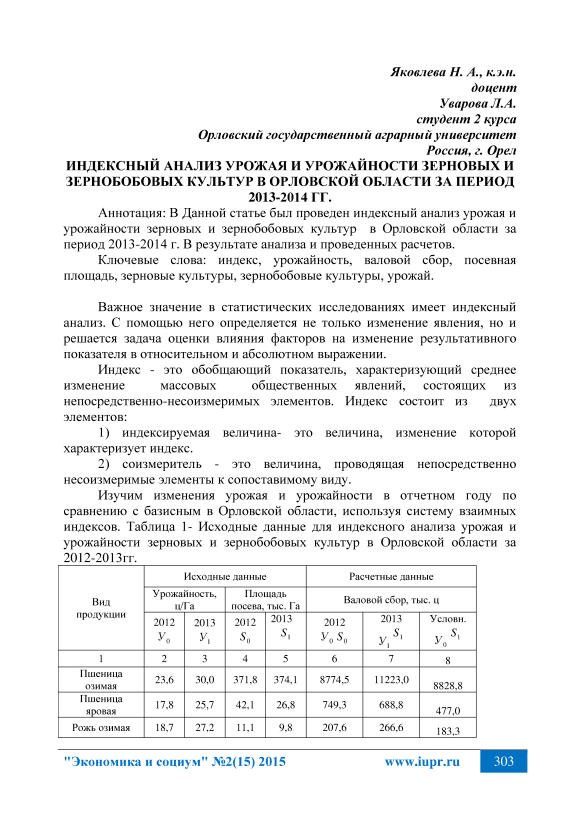 Яковлева Н. А., к.э.н.
доцент
Уварова Л.А.
студент 2 курса
Орловский государственный аграрный университет
Россия, г. Орел

ИНДЕКСНЫЙ АНАЛИЗ УРОЖАЯ И УРОЖАЙНОСТИ ЗЕРНОВЫХ И ЗЕРНОБОБОВЫХ КУЛЬТУР В ОРЛОВСКОЙ ОБЛАСТИ ЗА ПЕРИОД 2013-2014 ГГ.

Аннотация: В Данной статье был проведен индексный анализ урожая и урожайности зерновых и зернобобовых культур в Орловской области за период 2013-2014 г. В результате анализа и проведенных расчетов.

Ключевые слова: индекс, урожайность, валовой сбор, посевная площадь, зерновые культуры, зернобобовые культуры, урожай.

Важное значение в статистических исследованиях имеет индексный анализ. С помощью него определяется не только изменение явления, но и решается задача оценки влияния факторов на изменение результативного показателя в относительном и абсолютном выражении.

Индекс - это обобщающий показатель, характеризующий среднее изменение массовых общественных явлений, состоящих из непосредственно-несоизмеримых элементов. Индекс состоит из двух элементов:

1) индексируемая величина- это величина, изменение которой характеризует индекс.

2) соизмеритель - это величина, проводящая непосредственно несоизмеримые элементы к сопоставимому виду.

Изучим изменения урожая и урожайности в отчетном году по сравнению с базисным в Орловской области, используя систему взаимных индексов. Таблица 1- Исходные данные для индексного анализа урожая и урожайности зерновых и зернобобовых культур в Орловской области за 2012-2013гг.

| Вид продукции | Исходные данные | | | | Расчетные данные | | |
|---|---|---|---|---|---|---|---|
| | Урожайность, ц/Га | | Площадь посева, тыс. Га | | Валовой сбор, тыс. ц | | |
| | 2012 $У_0$ | 2013 $У_1$ | 2012 $S_0$ | 2013 $S_1$ | 2012 $У_0 S_0$ | 2013 $У_1 S_1$ | Условн. $У_0 S_1$ |
| 1 | 2 | 3 | 4 | 5 | 6 | 7 | 8 |
| Пшеница озимая | 23,6 | 30,0 | 371,8 | 374,1 | 8774,5 | 11223,0 | 8828,8 |
| Пшеница яровая | 17,8 | 25,7 | 42,1 | 26,8 | 749,3 | 688,8 | 477,0 |
| Рожь озимая | 18,7 | 27,2 | 11,1 | 9,8 | 207,6 | 266,6 | 183,3 |

"Экономика и социум" №2(15) 2015
www.iupr.ru
303